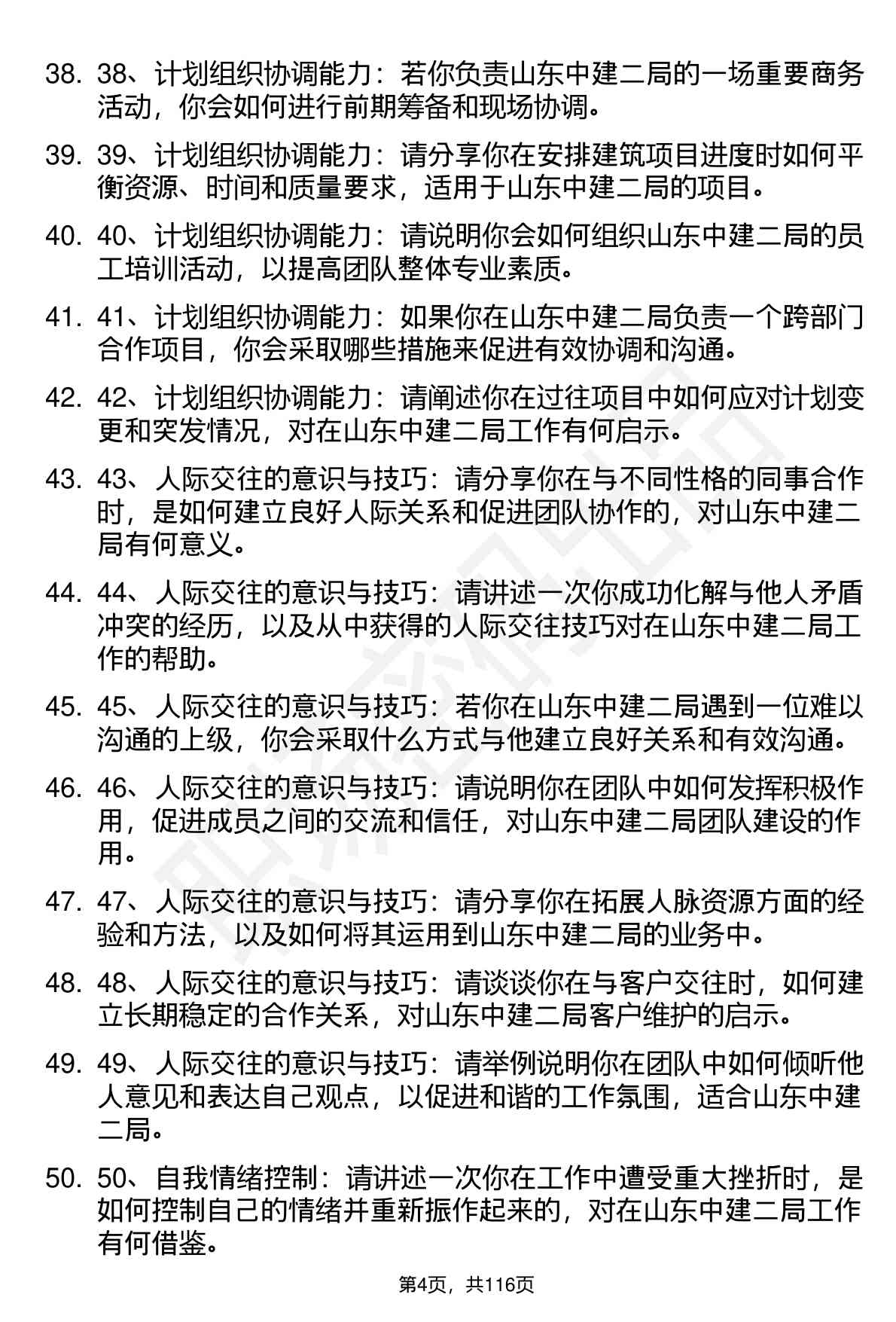 38. 38、计划组织协调能力：若你负责山东中建二局的一场重要商务活动，你会如何进行前期筹备和现场协调。

39. 39、计划组织协调能力：请分享你在安排建筑项目进度时如何平衡资源、时间和质量要求，适用于山东中建二局的项目。

40. 40、计划组织协调能力：请说明你会如何组织山东中建二局的员工培训活动，以提高团队整体专业素质。

41. 41、计划组织协调能力：如果你在山东中建二局负责一个跨部门合作项目，你会采取哪些措施来促进有效协调和沟通。

42. 42、计划组织协调能力：请阐述你在过往项目中如何应对计划变更和突发情况，对在山东中建二局工作有何启示。

43. 43、人际交往的意识与技巧：请分享你在与不同性格的同事合作时，是如何建立良好人际关系和促进团队协作的，对山东中建二局有何意义。

44. 44、人际交往的意识与技巧：请讲述一次你成功化解与他人矛盾冲突的经历，以及从中获得的人际交往技巧对在山东中建二局工作的帮助。

45. 45、人际交往的意识与技巧：若你在山东中建二局遇到一位难以沟通的上级，你会采取什么方式与他建立良好关系和有效沟通。

46. 46、人际交往的意识与技巧：请说明你在团队中如何发挥积极作用，促进成员之间的交流和信任，对山东中建二局团队建设的作用。

47. 47、人际交往的意识与技巧：请分享你在拓展人脉资源方面的经验和方法，以及如何将其运用到山东中建二局的业务中。

48. 48、人际交往的意识与技巧：请谈谈你在与客户交往时，如何建立长期稳定的合作关系，对山东中建二局客户维护的启示。

49. 49、人际交往的意识与技巧：请举例说明你在团队中如何倾听他人意见和表达自己观点，以促进和谐的工作氛围，适合山东中建二局。

50. 50、自我情绪控制：请讲述一次你在工作中遭受重大挫折时，是如何控制自己的情绪并重新振作起来的，对在山东中建二局工作有何借鉴。

第4页，共116页